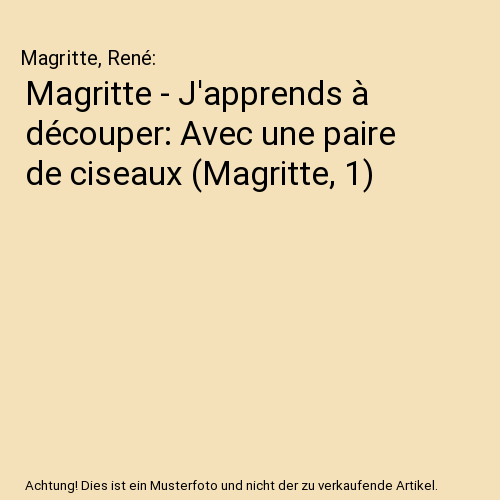 Magritte, René:

Magritte - J'apprends à découper: Avec une paire de ciseaux (Magritte, 1)

Achtung! Dies ist ein Musterfoto und nicht der zu verkaufende Artikel.